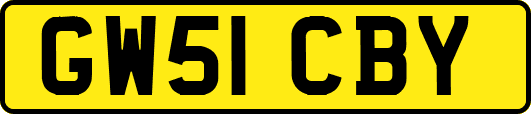 GW51 CBY